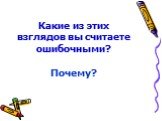 Какие из этих взглядов вы считаете ошибочными?

Почему?